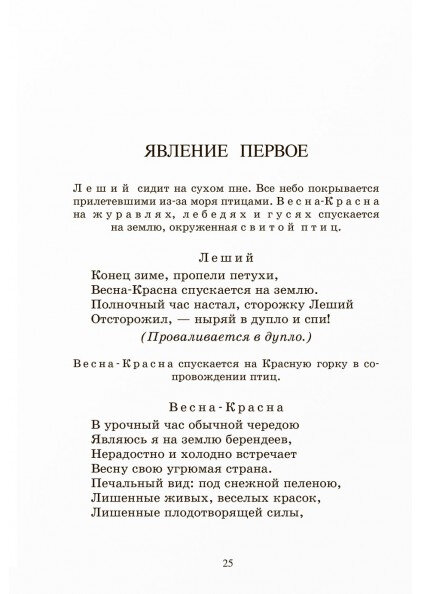 ЯВЛЕНИЕ ПЕРВОЕ

Леший сидит на сухом пне. Все небо покрывается прилетевшими из-за моря птицами. Весна-Красна на журавлях, лебедях и гусях спускается на землю, окруженная свитой птиц.

Леший

Конец зиме, пропели петухи,
Весна-Красна спускается на землю.
Полночный час настал, сторожку Леший
Отсторожил, — ныряй в дупло и спи!
(Проваливается в дупло.)

Весна-Красна спускается на Красную горку в сопровождении птиц.

Весна-Красна

В урочный час обычной чередою
Являюсь я на землю берендеев,
Нерадостно и холодно встречает
Весну свою угрюмая страна.
Печальный вид: под снежной пеленою,
Лишенные живых, веселых красок,
Лишенные плодотворящей силы,

25